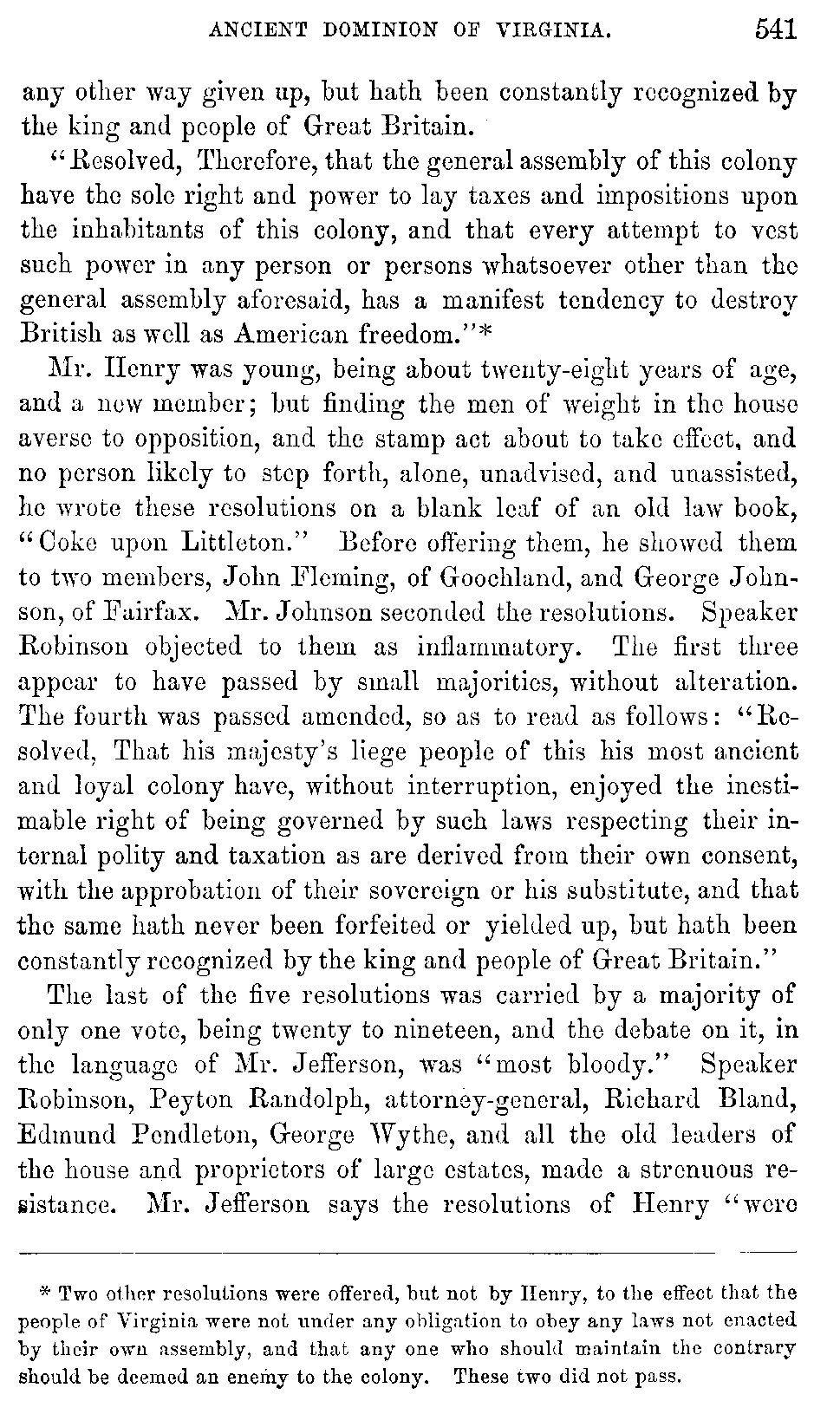 ANCIENT DOMINION OF VIRGINIA. 541

any other way given up, but hath been constantly recognized by the king and people of Great Britain.

"Resolved, Therefore, that the general assembly of this colony have the sole right and power to lay taxes and impositions upon the inhabitants of this colony, and that every attempt to vest such power in any person or persons whatsoever other than the general assembly aforesaid, has a manifest tendency to destroy British as well as American freedom."*

Mr. Henry was young, being about twenty-eight years of age, and a new member; but finding the men of weight in the house averse to opposition, and the stamp act about to take effect, and no person likely to step forth, alone, unadvised, and unassisted, he wrote these resolutions on a blank leaf of an old law book, "Coke upon Littleton." Before offering them, he showed them to two members, John Fleming, of Goochland, and George Johnson, of Fairfax. Mr. Johnson seconded the resolutions. Speaker Robinson objected to them as inflammatory. The first three appear to have passed by small majorities, without alteration. The fourth was passed amended, so as to read as follows: "Resolved, That his majesty's liege people of this his most ancient and loyal colony have, without interruption, enjoyed the inestimable right of being governed by such laws respecting their internal polity and taxation as are derived from their own consent, with the approbation of their sovereign or his substitute, and that the same hath never been forfeited or yielded up, but hath been constantly recognized by the king and people of Great Britain."

The last of the five resolutions was carried by a majority of only one vote, being twenty to nineteen, and the debate on it, in the language of Mr. Jefferson, was "most bloody." Speaker Robinson, Peyton Randolph, attorney-general, Richard Bland, Edmund Pendleton, George Wythe, and all the old leaders of the house and proprietors of large estates, made a strenuous resistance. Mr. Jefferson says the resolutions of Henry "were

* Two other resolutions were offered, but not by Henry, to the effect that the people of Virginia were not under any obligation to obey any laws not enacted by their own assembly, and that any one who should maintain the contrary should be deemed an enemy to the colony. These two did not pass.